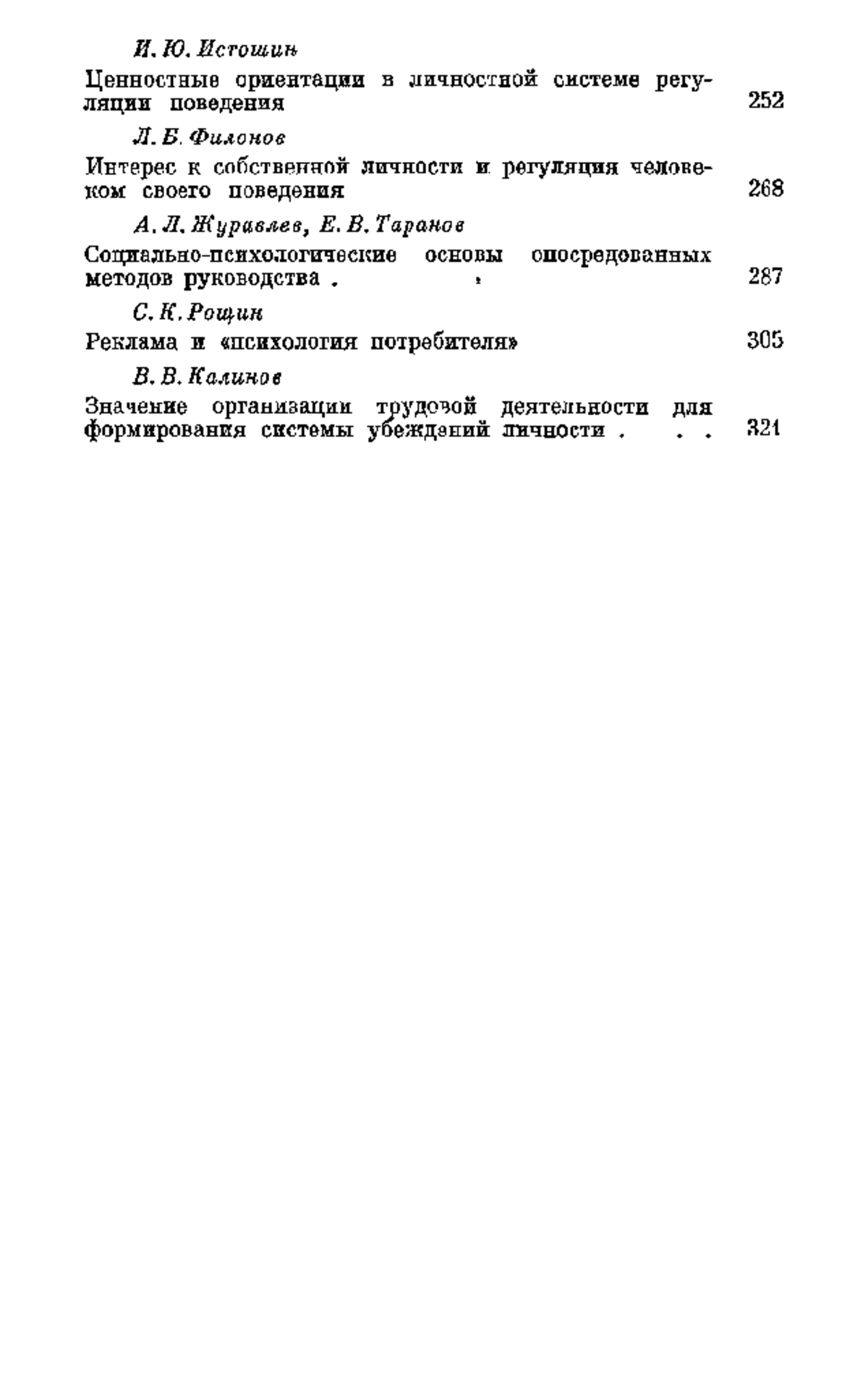 И. Ю. Истошин

Ценностные ориентации в личностной системе регуляции поведения 252

Л. Б. Филонов

Интерес к собственной личности и регуляция человеком своего поведения 268

А. Л. Журавлев, Е. В. Таранов

Социально-психологические основы опосредованных методов руководства . . 287

С. К. Рощин

Реклама и «психология потребителя» 305

В. В. Калинов

Значение организации трудовой деятельности для формирования системы убеждений личности . . . 321